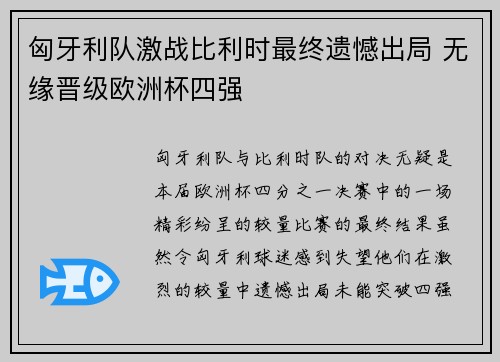 匈牙利队激战比利时最终遗憾出局 无缘晋级欧洲杯四强

匈牙利队与比利时队的对决无疑是本届欧洲杯四分之一决赛中的一场精彩纷呈的较量比赛的最终结果虽然令匈牙利球迷感到失望他们在激烈的较量中遗憾出局未能突破四强